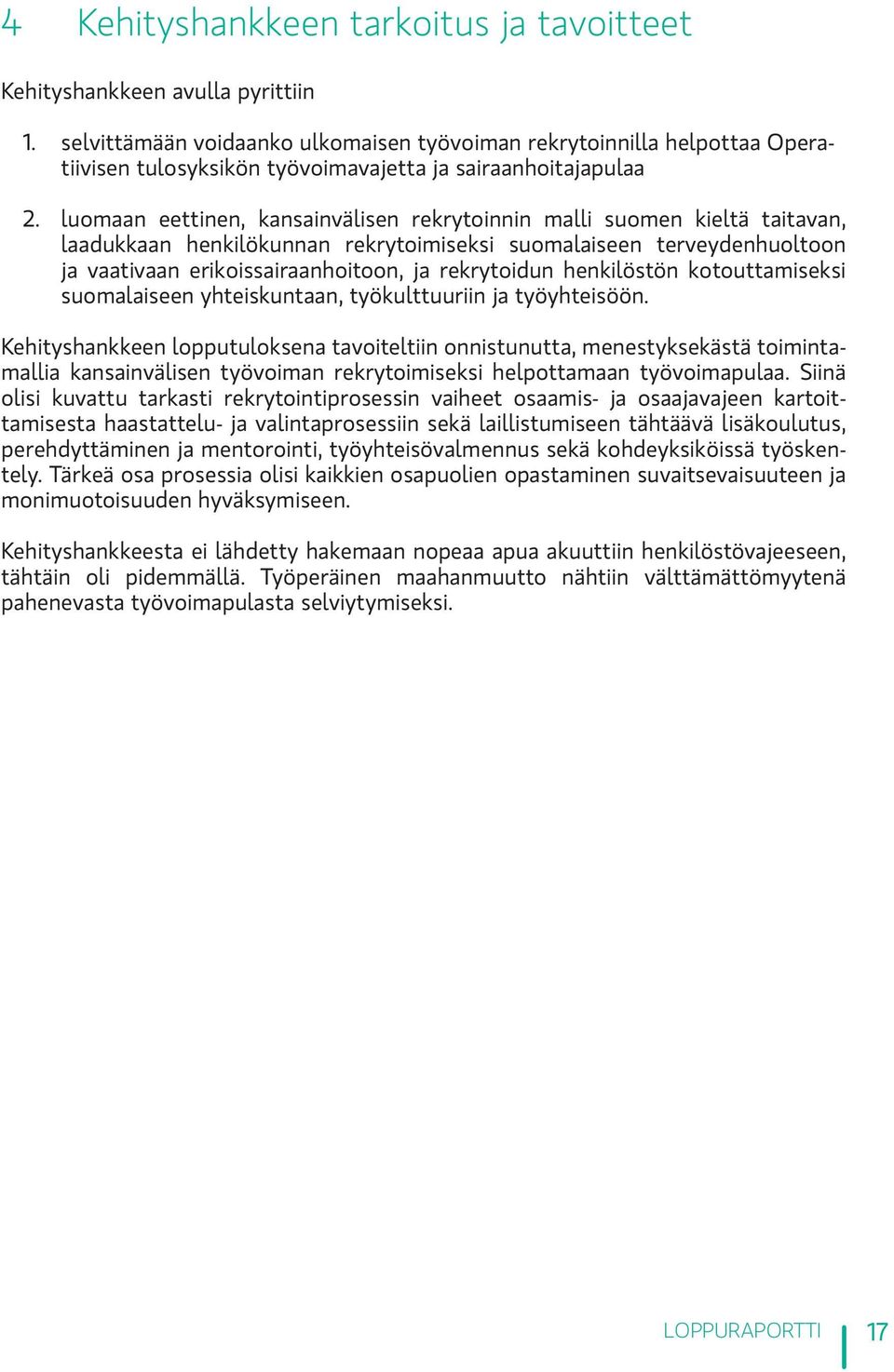 4 Kehityshankkeen tarkoitus ja tavoitteet

Kehityshankkeen avulla pyrittiin

1. selvittämään voidaanko ulkomaisen työvoiman rekrytoinnilla helpottaa Operatiivisen tulosyksikön työvoimavajetta ja sairaanhoitajapulaa

2. luomaan eettinen, kansainvälisen rekrytoinnin malli suomen kieltä taitavan, laadukkaan henkilökunnan rekrytoimiseksi suomalaiseen terveydenhuoltoon ja vaativaan erikoissairaanhoitoon, ja rekrytoidun henkilöstön kotouttamiseksi suomalaiseen yhteiskuntaan, työkulttuuriin ja työyhteisöön.

Kehityshankkeen lopputuloksena tavoiteltiin onnistunutta, menestyksekästä toimintamallia kansainvälisen työvoiman rekrytoimiseksi helpottamaan työvoimapulaa. Siinä olisi kuvattu tarkasti rekrytointiprosessin vaiheet osaamis- ja osaajavajeen kartoittamisesta haastattelu- ja valintaprosessiin sekä laillistumiseen tähtäävä lisäkoulutus, perehdyttäminen ja mentorointi, työyhteisövalmennus sekä kohdeyksiköissä työskentely. Tärkeä osa prosessia olisi kaikkien osapuolien opastaminen suvaitsevaisuuteen ja monimuotoisuuden hyväksymiseen.

Kehityshankkeesta ei lähdetty hakemaan nopeaa apua akuuttiin henkilöstövajeeseen, tähtäin oli pidemmällä. Työperäinen maahanmuutto nähtiin välttämättömyytenä pahenevasta työvoimapulasta selviytymiseksi.

LOPPURAPORTTI 17